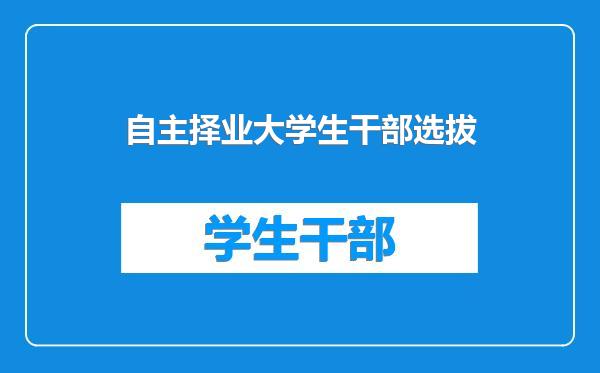 自主择业大学生干部选拔

学生干部